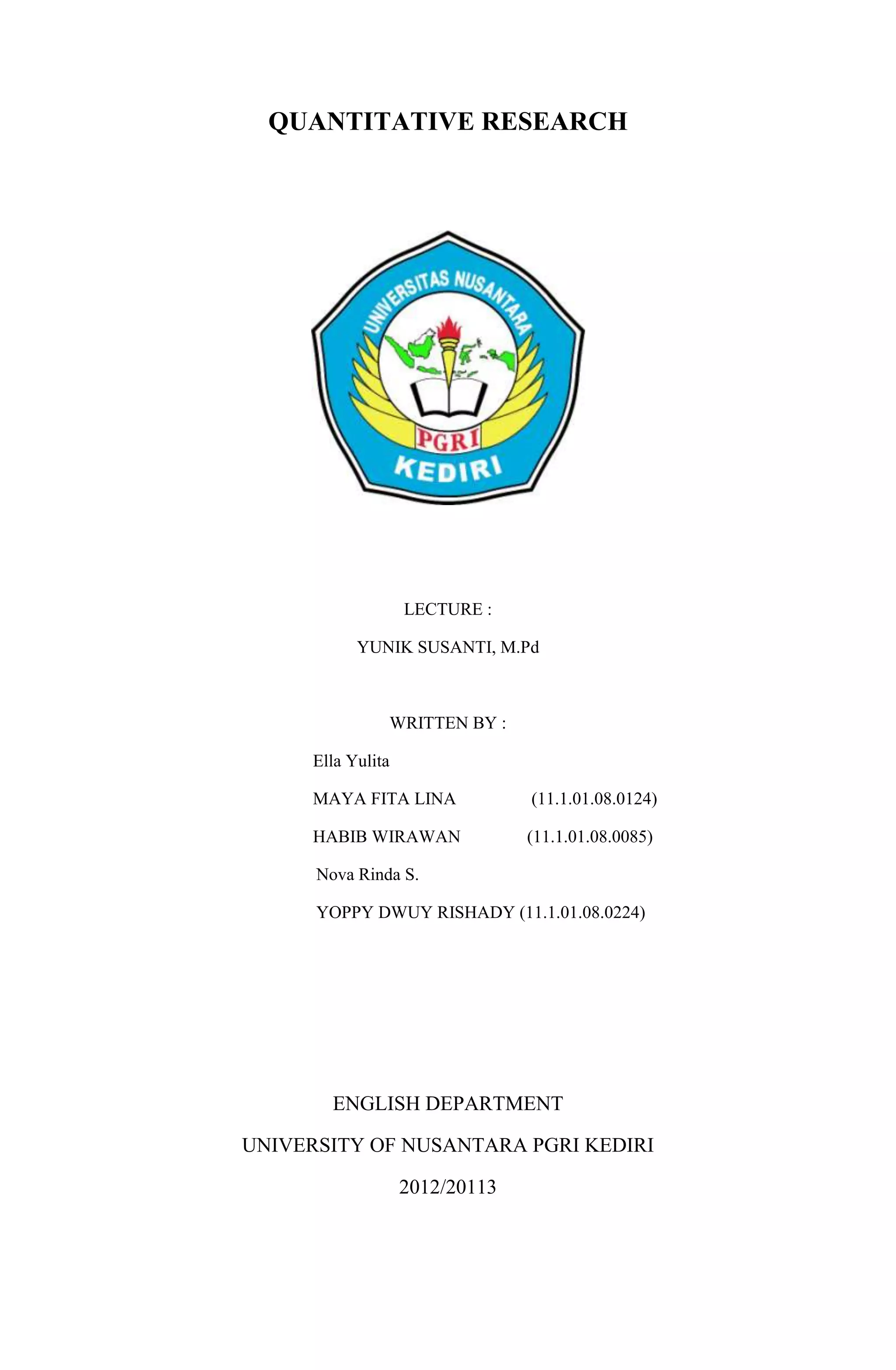 QUANTITATIVE RESEARCH

UNIVERSITAS NUSANTARA
PGRI
KEDIRI

LECTURE :

YUNIK SUSANTI, M.Pd

WRITTEN BY :

Ella Yulita

MAYA FITA LINA (11.1.01.08.0124)

HABIB WIRAWAN (11.1.01.08.0085)

Nova Rinda S.

YOPPY DWUY RISHADY (11.1.01.08.0224)

ENGLISH DEPARTMENT

UNIVERSITY OF NUSANTARA PGRI KEDIRI

2012/20113